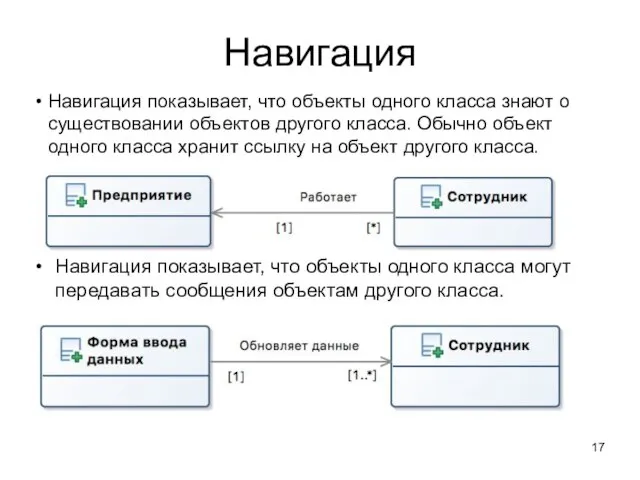 Навигация

• Навигация показывает, что объекты одного класса знают о существовании объектов другого класса. Обычно объект одного класса хранит ссылку на объект другого класса.

Предприятие

Работает

[1]

[*]

Сотрудник

• Навигация показывает, что объекты одного класса могут передавать сообщения объектам другого класса.

Форма ввода данных

Обновляет данные

[1]

[1..*]

Сотрудник

17